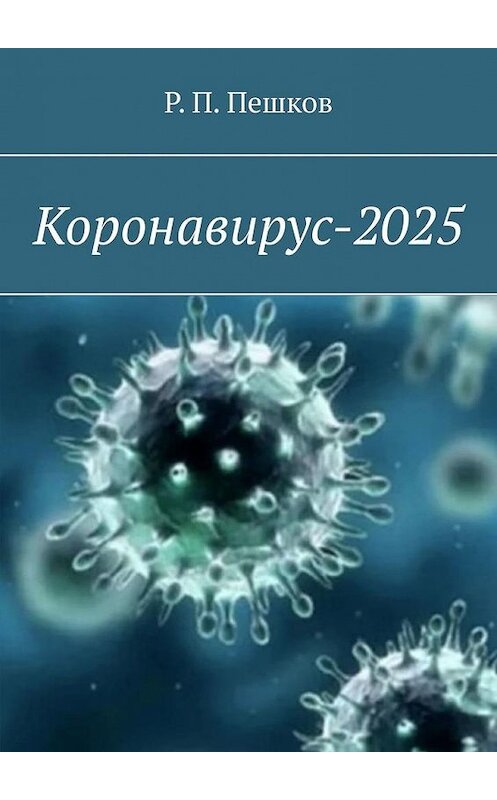 Р. П. Пешков

Коронавирус-2025